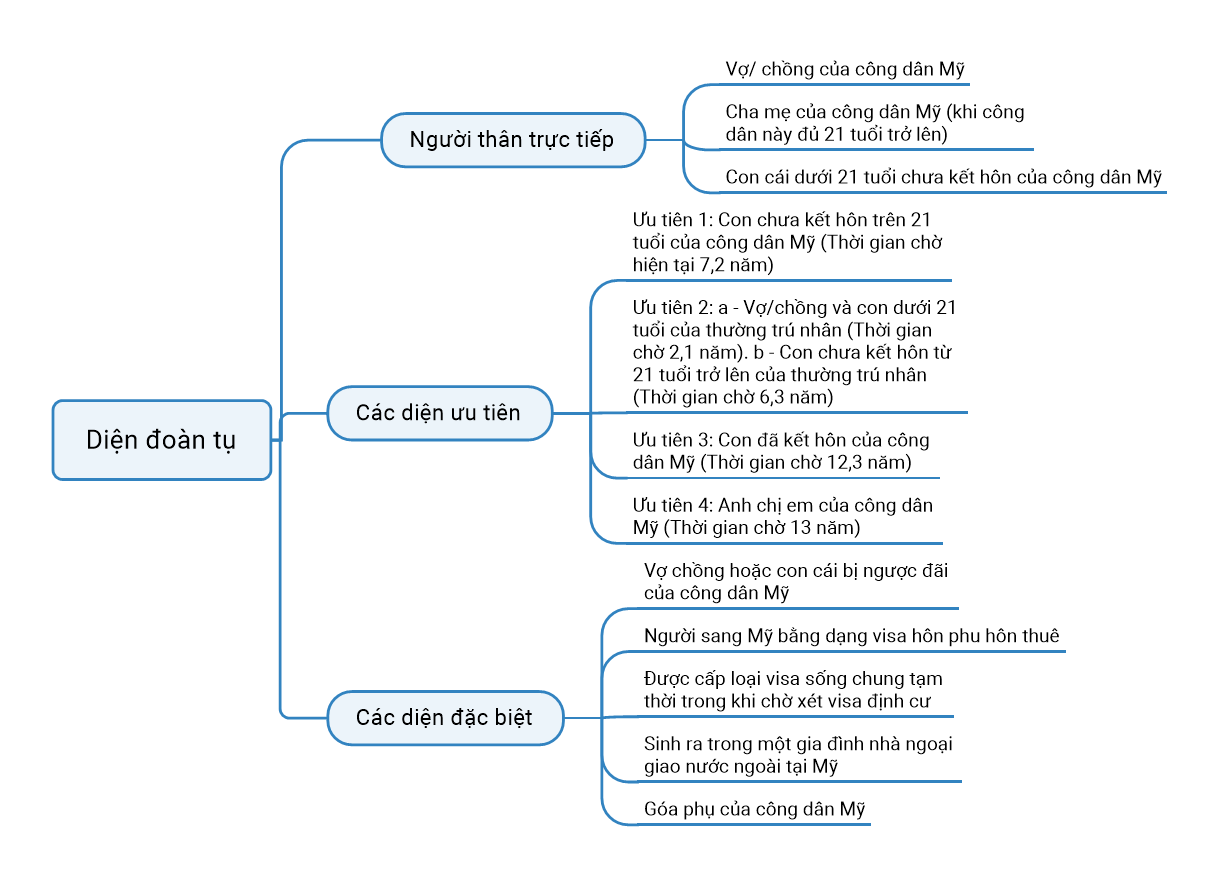 Diện đoàn tụ

Người thân trực tiếp

Vợ/ chồng của công dân Mỹ

Cha mẹ của công dân Mỹ (khi công dân này đủ 21 tuổi trở lên)

Con cái dưới 21 tuổi chưa kết hôn của công dân Mỹ

Các diện ưu tiên

Ưu tiên 1: Con chưa kết hôn trên 21 tuổi của công dân Mỹ (Thời gian chờ hiện tại 7,2 năm)

Ưu tiên 2: a - Vợ/chồng và con dưới 21 tuổi của thường trú nhân (Thời gian chờ 2,1 năm). b - Con chưa kết hôn từ 21 tuổi trở lên của thường trú nhân (Thời gian chờ 6,3 năm)

Ưu tiên 3: Con đã kết hôn của công dân Mỹ (Thời gian chờ 12,3 năm)

Ưu tiên 4: Anh chị em của công dân Mỹ (Thời gian chờ 13 năm)

Các diện đặc biệt

Vợ chồng hoặc con cái bị ngược đãi của công dân Mỹ

Người sang Mỹ bằng dạng visa hôn phu hôn thuê

Được cấp loại visa sống chung tạm thời trong khi chờ xét visa định cư

Sinh ra trong một gia đình nhà ngoại giao nước ngoài tại Mỹ

Góa phụ của công dân Mỹ